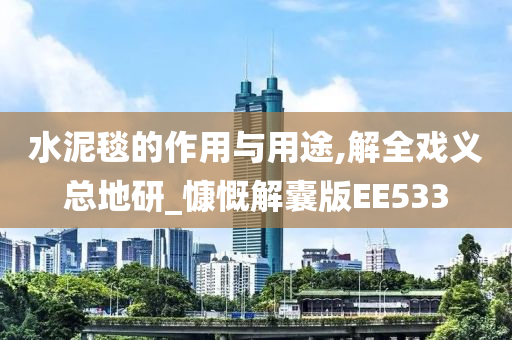 水泥毯的作用与用途,解全戏义总地研_慷慨解囊版EE533